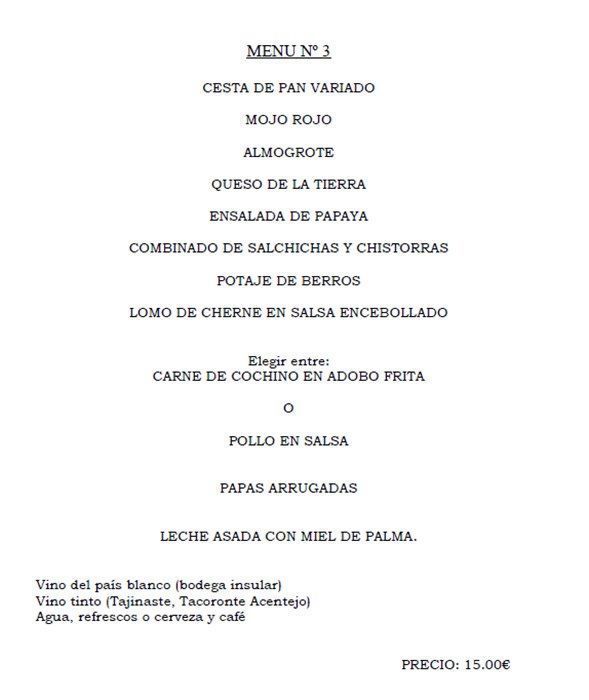 MENU Nº 3

CESTA DE PAN VARIADO

MOJO ROJO

ALMOGROTE

QUESO DE LA TIERRA

ENSALADA DE PAPAYA

COMBINADO DE SALCHICHAS Y CHISTORRAS

POTAJE DE BERROS

LOMO DE CHERNE EN SALSA ENCEBOLLADO

Elegir entre:
CARNE DE COCHINO EN ADOBO FRITA

O

POLLO EN SALSA

PAPAS ARRUGADAS

LECHE ASADA CON MIEL DE PALMA.

Vino del país blanco (bodega insular)
Vino tinto (Tajinaste, Tacoronte Acentejo)
Agua, refrescos o cerveza y café

PRECIO: 15.00€